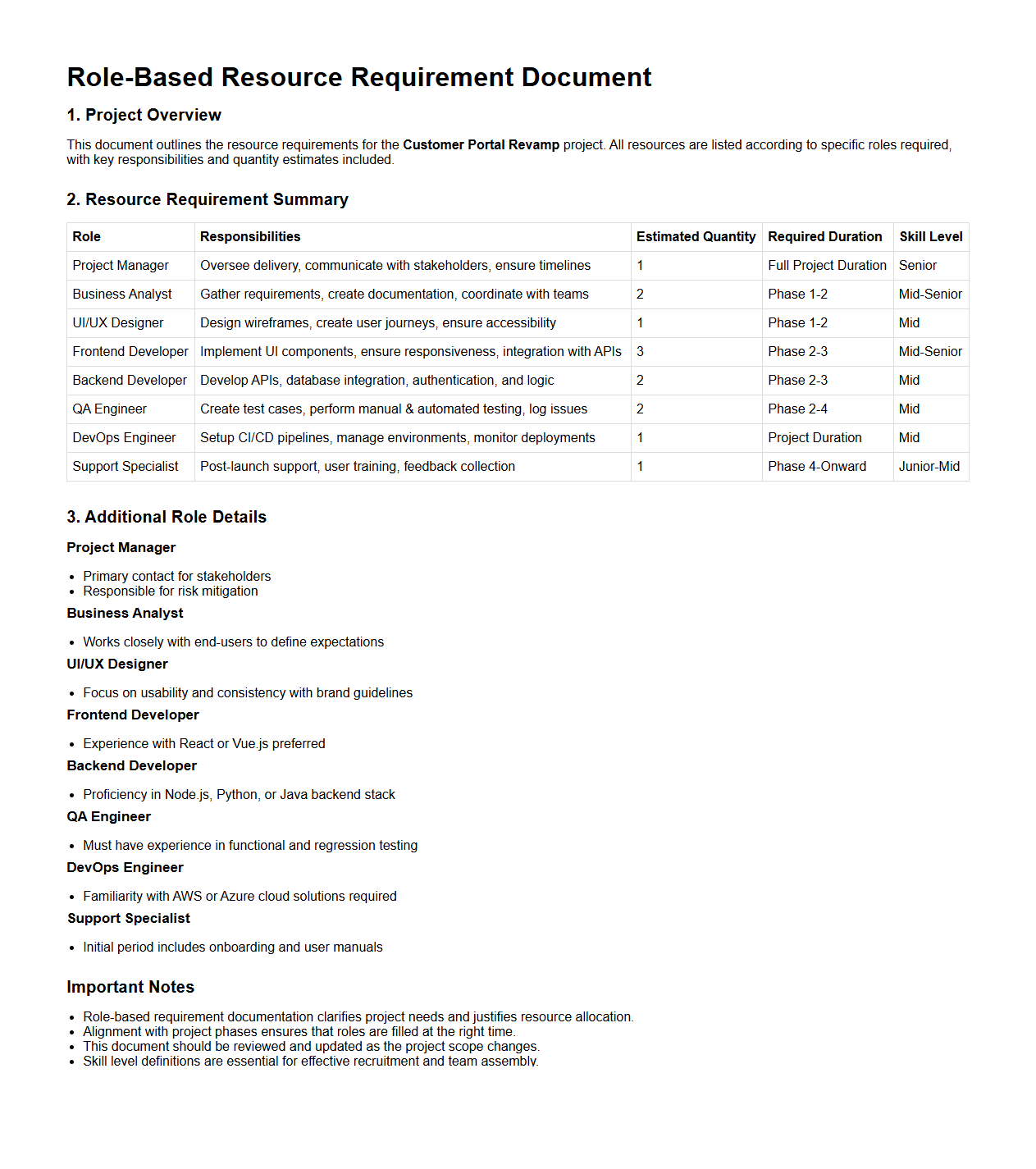 Role-Based Resource Requirement Document

1. Project Overview

This document outlines the resource requirements for the Customer Portal Revamp project. All resources are listed according to specific roles required, with key responsibilities and quantity estimates included.

2. Resource Requirement Summary

| Role | Responsibilities | Estimated Quantity | Required Duration | Skill Level |
|---|---|---|---|---|
| Project Manager | Oversee delivery, communicate with stakeholders, ensure timelines | 1 | Full Project Duration | Senior |
| Business Analyst | Gather requirements, create documentation, coordinate with teams | 2 | Phase 1-2 | Mid-Senior |
| UI/UX Designer | Design wireframes, create user journeys, ensure accessibility | 1 | Phase 1-2 | Mid |
| Frontend Developer | Implement UI components, ensure responsiveness, integration with APIs | 3 | Phase 2-3 | Mid-Senior |
| Backend Developer | Develop APIs, database integration, authentication, and logic | 2 | Phase 2-3 | Mid |
| QA Engineer | Create test cases, perform manual & automated testing, log issues | 2 | Phase 2-4 | Mid |
| DevOps Engineer | Setup CI/CD pipelines, manage environments, monitor deployments | 1 | Project Duration | Mid |
| Support Specialist | Post-launch support, user training, feedback collection | 1 | Phase 4-Onward | Junior-Mid |

3. Additional Role Details

Project Manager

- Primary contact for stakeholders
- Responsible for risk mitigation

Business Analyst

- Works closely with end-users to define expectations

UI/UX Designer

- Focus on usability and consistency with brand guidelines

Frontend Developer

- Experience with React or Vue.js preferred

Backend Developer

- Proficiency in Node.js, Python, or Java backend stack

QA Engineer

- Must have experience in functional and regression testing

DevOps Engineer

- Familiarity with AWS or Azure cloud solutions required

Support Specialist

- Initial period includes onboarding and user manuals

Important Notes

- Role-based requirement documentation clarifies project needs and justifies resource allocation.
- Alignment with project phases ensures that roles are filled at the right time.
- This document should be reviewed and updated as the project scope changes.
- Skill level definitions are essential for effective recruitment and team assembly.